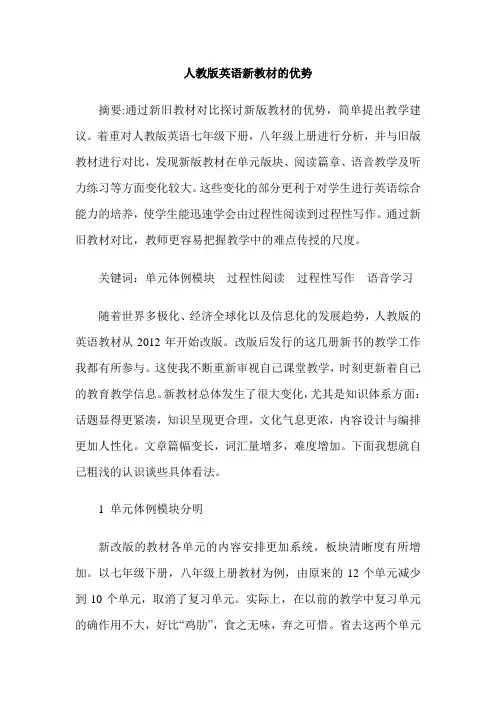 人教版英语新教材的优势

摘要:通过新旧教材对比探讨新版教材的优势，简单提出教学建议。着重对人教版英语七年级下册，八年级上册进行分析，并与旧版教材进行对比，发现新版教材在单元版块、阅读篇章、语音教学及听力练习等方面变化较大。这些变化的部分更利于对学生进行英语综合能力的培养，使学生能迅速学会由过程性阅读到过程性写作。通过新旧教材对比，教师更容易把握教学中的难点传授的尺度。

关键词：单元体例模块　过程性阅读　过程性写作　语音学习

随着世界多极化、经济全球化以及信息化的发展趋势，人教版的英语教材从 2012 年开始改版。改版后发行的这几册新书的教学工作我都有所参与。这使我不断重新审视自己课堂教学，时刻更新着自己的教育教学信息。新教材总体发生了很大变化，尤其是知识体系方面：话题显得更紧凑，知识呈现更合理，文化气息更浓，内容设计与编排更加人性化。文章篇幅变长，词汇量增多，难度增加。下面我想就自己粗浅的认识谈些具体看法。

1 单元体例模块分明

新改版的教材各单元的内容安排更加系统，板块清晰度有所增加。以七年级下册，八年级上册教材为例，由原来的 12 个单元减少到 10 个单元，取消了复习单元。实际上，在以前的教学中复习单元的确作用不大，好比“鸡肋”，食之无味，弃之可惜。省去这两个单元